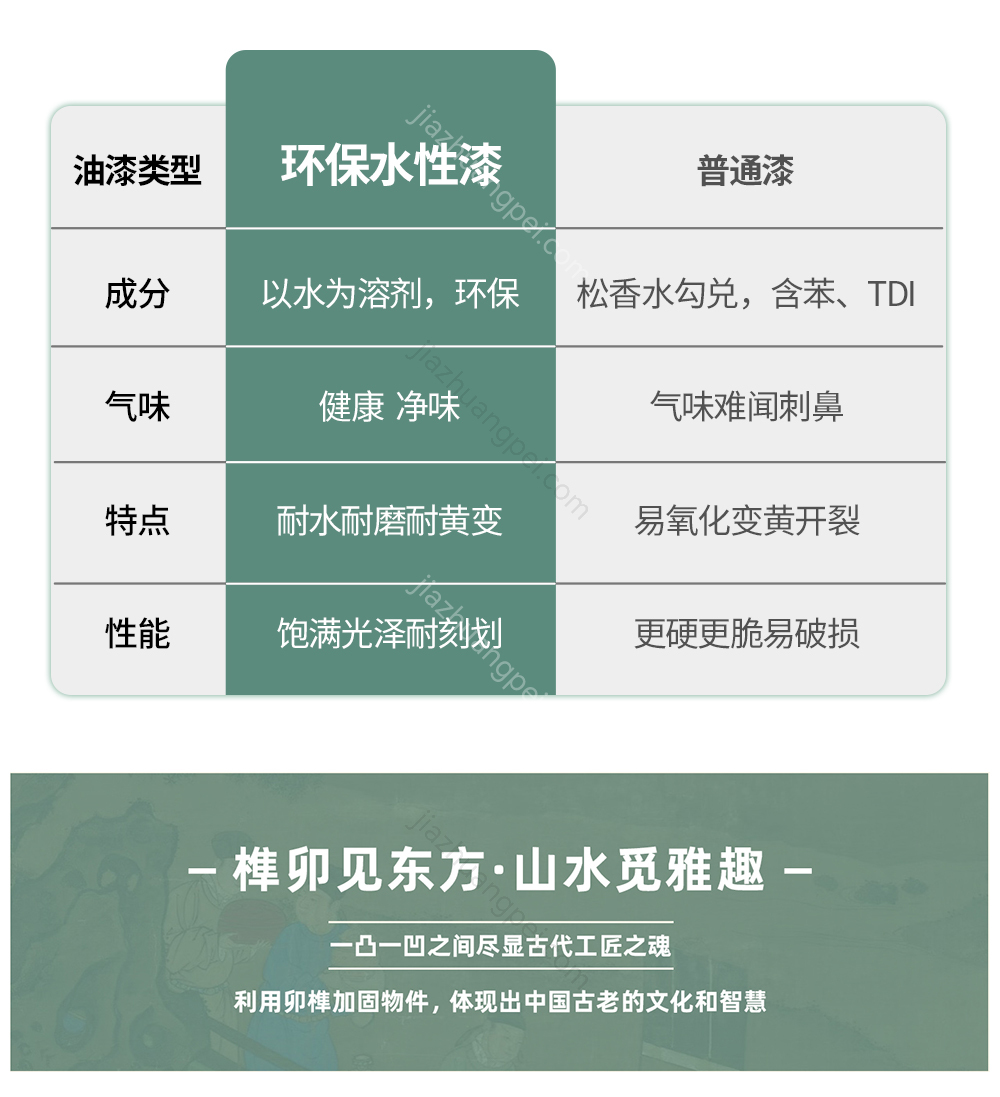 | 油漆类型 | 环保水性漆 | 普通漆 |
|---|---|---|
| 成分 | 以水为溶剂，环保 | 松香水勾兑，含苯、TDI |
| 气味 | 健康 净味 | 气味难闻刺鼻 |
| 特点 | 耐水耐磨耐黄变 | 易氧化变黄开裂 |
| 性能 | 饱满光泽耐刻划 | 更硬更脆易破损 |

– 榫卯见东方·山水觅雅趣 –

一凸一凹之间尽显古代工匠之魂

利用卯榫加固物件，体现出中国古老的文化和智慧

jiazhuangpei.com